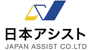 日本アシスト
JAPAN ASSIST CO.LTD